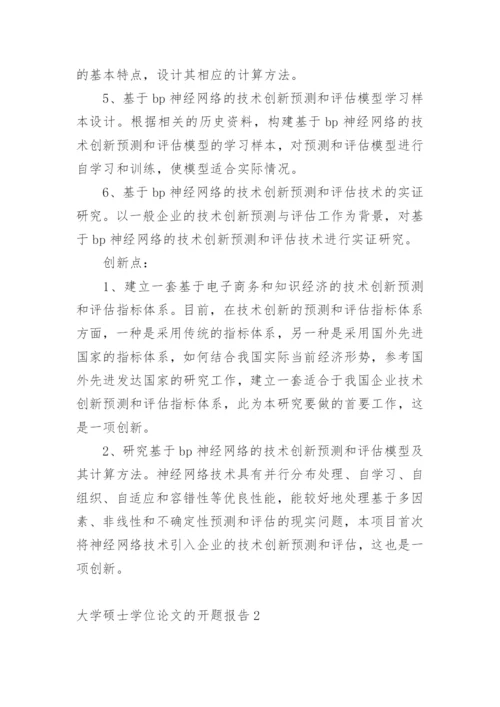 的基本特点，设计其相应的计算方法。

5、基于 bp 神经网络的技术创新预测和评估模型学习样本设计。根据相关的历史资料，构建基于 bp 神经网络的技术创新预测和评估模型的学习样本，对预测和评估模型进行自学习和训练，使模型适合实际情况。

6、基于 bp 神经网络的技术创新预测和评估技术的实证研究。以一般企业的技术创新预测与评估工作为背景，对基于 bp 神经网络的技术创新预测和评估技术进行实证研究。

创新点：

1、建立一套基于电子商务和知识经济的技术创新预测和评估指标体系。目前，在技术创新的预测和评估指标体系方面，一种是采用传统的指标体系，另一种是采用国外先进国家的指标体系，如何结合我国实际当前经济形势，参考国外先进发达国家的研究工作，建立一套适合于我国企业技术创新预测和评估指标体系，此为本研究要做的首要工作，这是一项创新。

2、研究基于 bp 神经网络的技术创新预测和评估模型及其计算方法。神经网络技术具有并行分布处理、自学习、自组织、自适应和容错性等优良性能，能较好地处理基于多因素、非线性和不确定性预测和评估的现实问题，本项目首次将神经网络技术引入企业的技术创新预测和评估，这也是一项创新。

大学硕士学位论文的开题报告 2